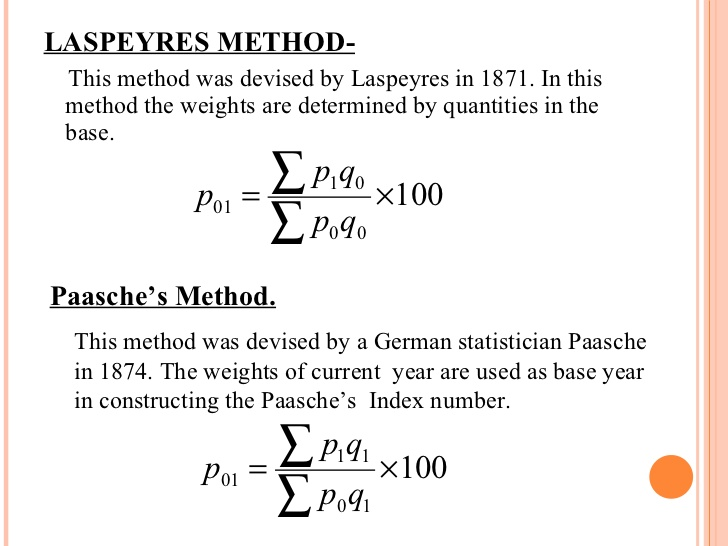 LASPEYRES METHOD-

This method was devised by Laspeyres in 1871. In this method the weights are determined by quantities in the base.

$p_{01} = \frac{\sum p_1 q_0}{\sum p_0 q_0} \times 100$

Paasche's Method.

This method was devised by a German statistician Paasche in 1874. The weights of current year are used as base year in constructing the Paasche's Index number.

$p_{01} = \frac{\sum p_1 q_1}{\sum p_0 q_1} \times 100$